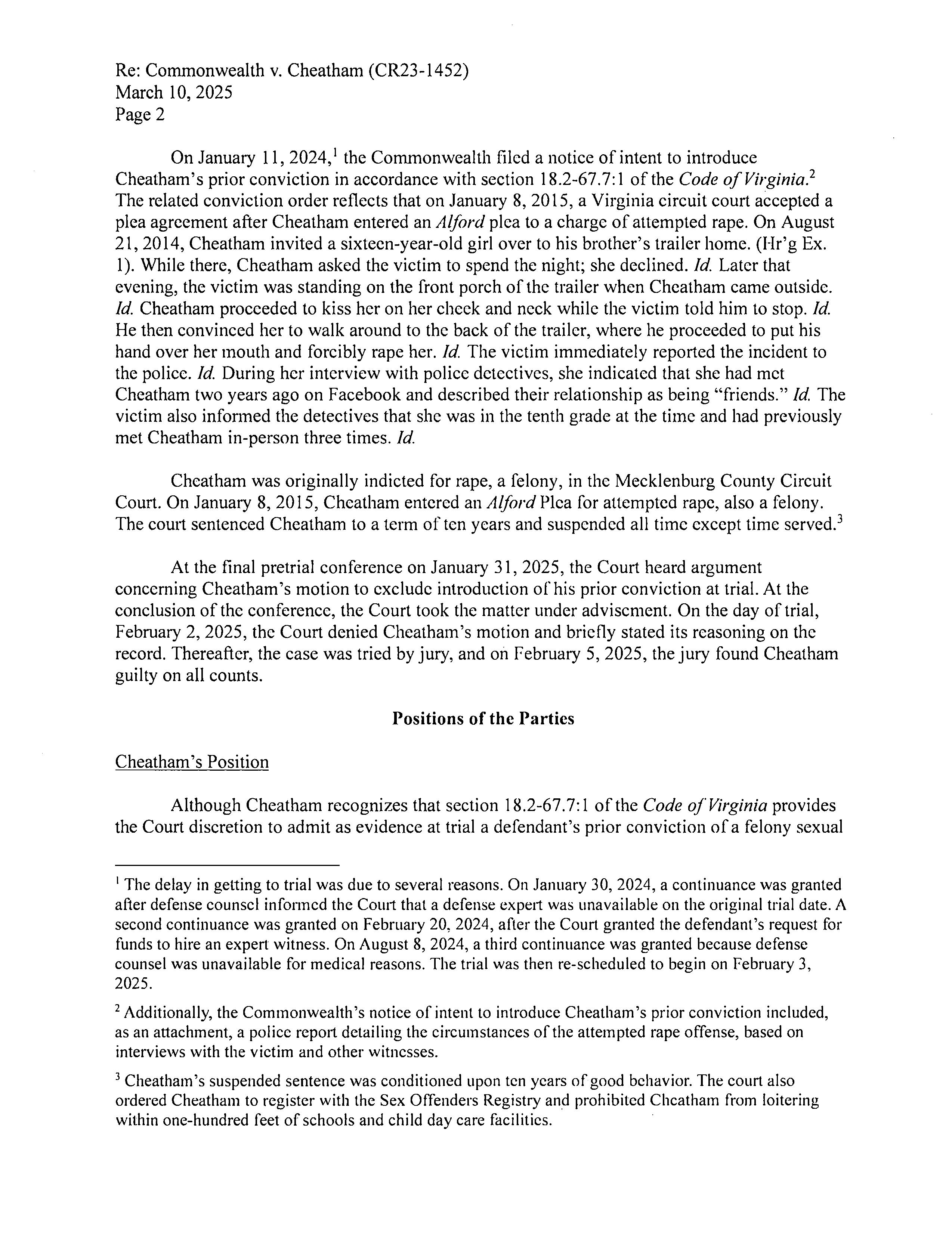 Re: Commonwealth v. Cheatham (CR23-1452)
March 10, 2025
Page 2

On January 11, 2024,$^1$ the Commonwealth filed a notice of intent to introduce Cheatham's prior conviction in accordance with section 18.2-67.7:1 of the Code of Virginia.$^2$ The related conviction order reflects that on January 8, 2015, a Virginia circuit court accepted a plea agreement after Cheatham entered an Alford plea to a charge of attempted rape. On August 21, 2014, Cheatham invited a sixteen-year-old girl over to his brother's trailer home. (Hr'g Ex. 1). While there, Cheatham asked the victim to spend the night; she declined. Id. Later that evening, the victim was standing on the front porch of the trailer when Cheatham came outside. Id. Cheatham proceeded to kiss her on her cheek and neck while the victim told him to stop. Id. He then convinced her to walk around to the back of the trailer, where he proceeded to put his hand over her mouth and forcibly rape her. Id. The victim immediately reported the incident to the police. Id. During her interview with police detectives, she indicated that she had met Cheatham two years ago on Facebook and described their relationship as being "friends." Id. The victim also informed the detectives that she was in the tenth grade at the time and had previously met Cheatham in-person three times. Id.

Cheatham was originally indicted for rape, a felony, in the Mecklenburg County Circuit Court. On January 8, 2015, Cheatham entered an Alford Plea for attempted rape, also a felony. The court sentenced Cheatham to a term of ten years and suspended all time except time served.$^3$

At the final pretrial conference on January 31, 2025, the Court heard argument concerning Cheatham's motion to exclude introduction of his prior conviction at trial. At the conclusion of the conference, the Court took the matter under advisement. On the day of trial, February 2, 2025, the Court denied Cheatham's motion and briefly stated its reasoning on the record. Thereafter, the case was tried by jury, and on February 5, 2025, the jury found Cheatham guilty on all counts.

Positions of the Parties

Cheatham's Position

Although Cheatham recognizes that section 18.2-67.7:1 of the Code of Virginia provides the Court discretion to admit as evidence at trial a defendant's prior conviction of a felony sexual

$^1$ The delay in getting to trial was due to several reasons. On January 30, 2024, a continuance was granted after defense counsel informed the Court that a defense expert was unavailable on the original trial date. A second continuance was granted on February 20, 2024, after the Court granted the defendant's request for funds to hire an expert witness. On August 8, 2024, a third continuance was granted because defense counsel was unavailable for medical reasons. The trial was then re-scheduled to begin on February 3, 2025.

$^2$ Additionally, the Commonwealth's notice of intent to introduce Cheatham's prior conviction included, as an attachment, a police report detailing the circumstances of the attempted rape offense, based on interviews with the victim and other witnesses.

$^3$ Cheatham's suspended sentence was conditioned upon ten years of good behavior. The court also ordered Cheatham to register with the Sex Offenders Registry and prohibited Cheatham from loitering within one-hundred feet of schools and child day care facilities.